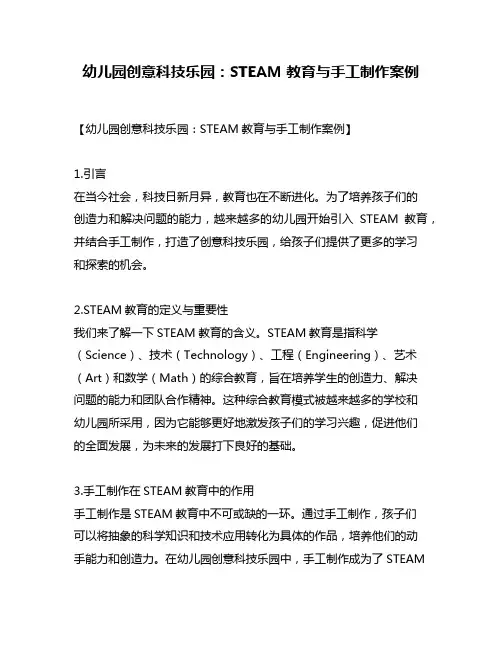 幼儿园创意科技乐园：STEAM 教育与手工制作案例

【幼儿园创意科技乐园：STEAM 教育与手工制作案例】

1.引言
在当今社会，科技日新月异，教育也在不断进化。为了培养孩子们的创造力和解决问题的能力，越来越多的幼儿园开始引入 STEAM 教育，并结合手工制作，打造了创意科技乐园，给孩子们提供了更多的学习和探索的机会。

2.STEAM 教育的定义与重要性
我们来了解一下 STEAM 教育的含义。STEAM 教育是指科学（Science）、技术（Technology）、工程（Engineering）、艺术（Art）和数学（Math）的综合教育，旨在培养学生的创造力、解决问题的能力和团队合作精神。这种综合教育模式被越来越多的学校和幼儿园所采用，因为它能够更好地激发孩子们的学习兴趣，促进他们的全面发展，为未来的发展打下良好的基础。

3.手工制作在 STEAM 教育中的作用
手工制作是 STEAM 教育中不可或缺的一环。通过手工制作，孩子们可以将抽象的科学知识和技术应用转化为具体的作品，培养他们的动手能力和创造力。在幼儿园创意科技乐园中，手工制作成为了 STEAM